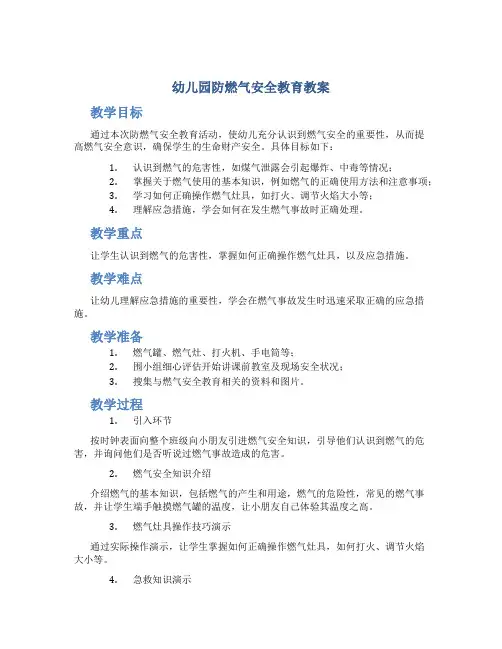 幼儿园防燃气安全教育教案

教学目标

通过本次防燃气安全教育活动，使幼儿充分认识到燃气安全的重要性，从而提高燃气安全意识，确保学生的生命财产安全。具体目标如下：

1. 认识到燃气的危害性，如煤气泄露会引起爆炸、中毒等情况；
2. 掌握关于燃气使用的基本知识，例如燃气的正确使用方法和注意事项；
3. 学习如何正确操作燃气灶具，如打火、调节火焰大小等；
4. 理解应急措施，学会如何在发生燃气事故时正确处理。

教学重点

让学生认识到燃气的危害性，掌握如何正确操作燃气灶具，以及应急措施。

教学难点

让幼儿理解应急措施的重要性，学会在燃气事故发生时迅速采取正确的应急措施。

教学准备

1. 燃气罐、燃气灶、打火机、手电筒等；
2. 围小组细心评估开始讲课前教室及现场安全状况；
3. 搜集与燃气安全教育相关的资料和图片。

教学过程

1. 引入环节

按时钟表面向整个班级向小朋友引进燃气安全知识，引导他们认识到燃气的危害，并询问他们是否听说过燃气事故造成的危害。

2. 燃气安全知识介绍

介绍燃气的基本知识，包括燃气的产生和用途，燃气的危险性，常见的燃气事故，并让学生端手触摸燃气罐的温度，让小朋友自己体验其温度之高。

3. 燃气灶具操作技巧演示

通过实际操作演示，让学生掌握如何正确操作燃气灶具，如何打火、调节火焰大小等。

4. 急救知识演示